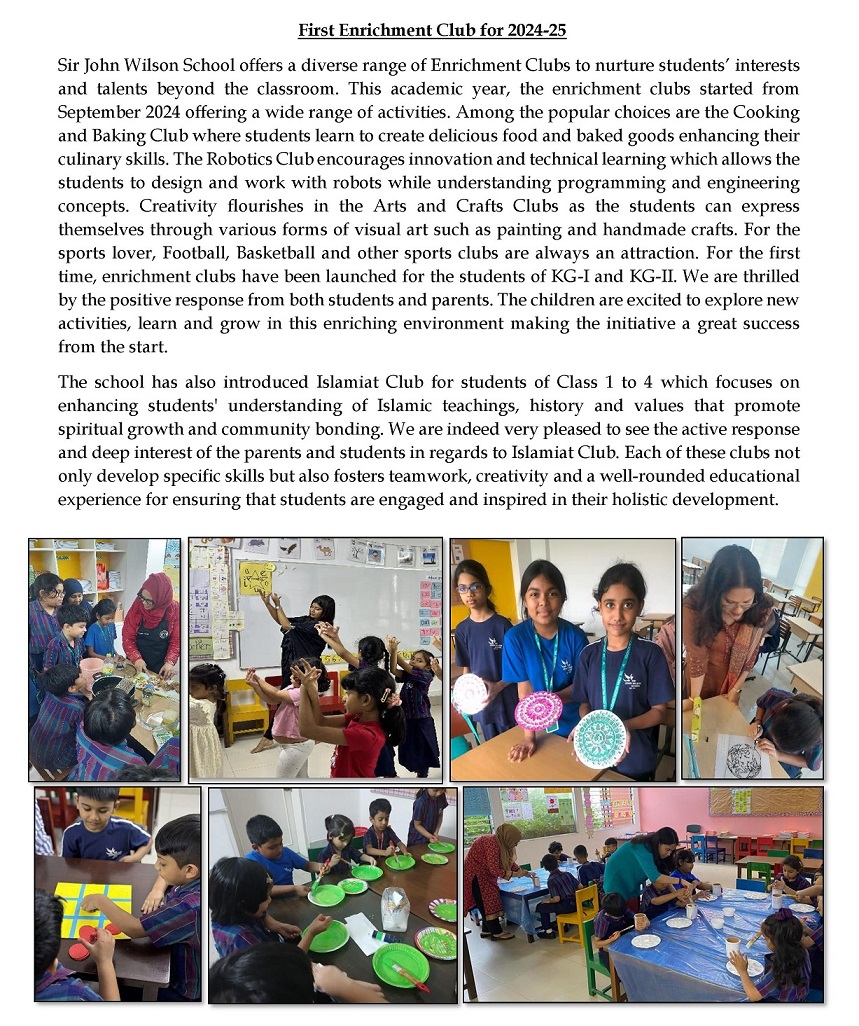 First Enrichment Club for 2024-25

Sir John Wilson School offers a diverse range of Enrichment Clubs to nurture students' interests and talents beyond the classroom. This academic year, the enrichment clubs started from September 2024 offering a wide range of activities. Among the popular choices are the Cooking and Baking Club where students learn to create delicious food and baked goods enhancing their culinary skills. The Robotics Club encourages innovation and technical learning which allows the students to design and work with robots while understanding programming and engineering concepts. Creativity flourishes in the Arts and Crafts Clubs as the students can express themselves through various forms of visual art such as painting and handmade crafts. For the sports lover, Football, Basketball and other sports clubs are always an attraction. For the first time, enrichment clubs have been launched for the students of KG-I and KG-II. We are thrilled by the positive response from both students and parents. The children are excited to explore new activities, learn and grow in this enriching environment making the initiative a great success from the start.

The school has also introduced Islamiat Club for students of Class 1 to 4 which focuses on enhancing students' understanding of Islamic teachings, history and values that promote spiritual growth and community bonding. We are indeed very pleased to see the active response and deep interest of the parents and students in regards to Islamiat Club. Each of these clubs not only develop specific skills but also fosters teamwork, creativity and a well-rounded educational experience for ensuring that students are engaged and inspired in their holistic development.